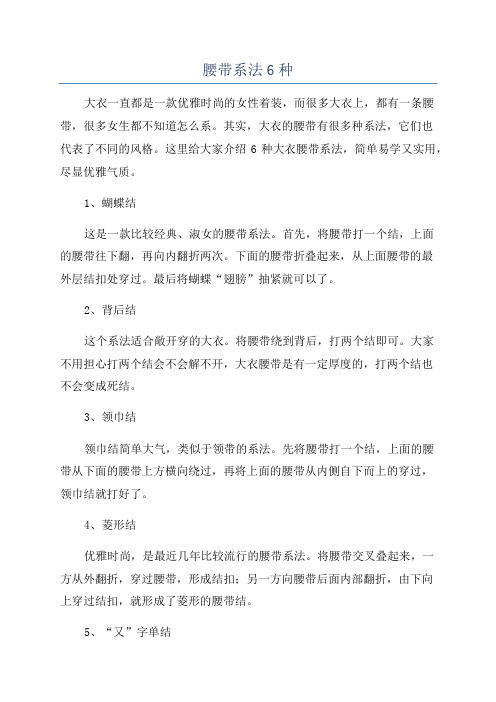 腰带系法6种

大衣一直都是一款优雅时尚的女性着装，而很多大衣上，都有一条腰带，很多女生都不知道怎么系。其实，大衣的腰带有很多种系法，它们也代表了不同的风格。这里给大家介绍6种大衣腰带系法，简单易学又实用，尽显优雅气质。

1、蝴蝶结

这是一款比较经典、淑女的腰带系法。首先，将腰带打一个结，上面的腰带往下翻，再向内翻折两次。下面的腰带折叠起来，从上面腰带的最外层结扣处穿过。最后将蝴蝶“翅膀”抽紧就可以了。

2、背后结

这个系法适合敞开穿的大衣。将腰带绕到背后，打两个结即可。大家不用担心打两个结会不会解不开，大衣腰带是有一定厚度的，打两个结也不会变成死结。

3、领巾结

领巾结简单大气，类似于领带的系法。先将腰带打一个结，上面的腰带从下面的腰带上方横向绕过，再将上面的腰带从内侧自下而上的穿过，领巾结就打好了。

4、菱形结

优雅时尚，是最近几年比较流行的腰带系法。将腰带交叉叠起来，一方从外翻折，穿过腰带，形成结扣；另一方向腰带后面内部翻折，由下向上穿过结扣，就形成了菱形的腰带结。

5、“又”字单结